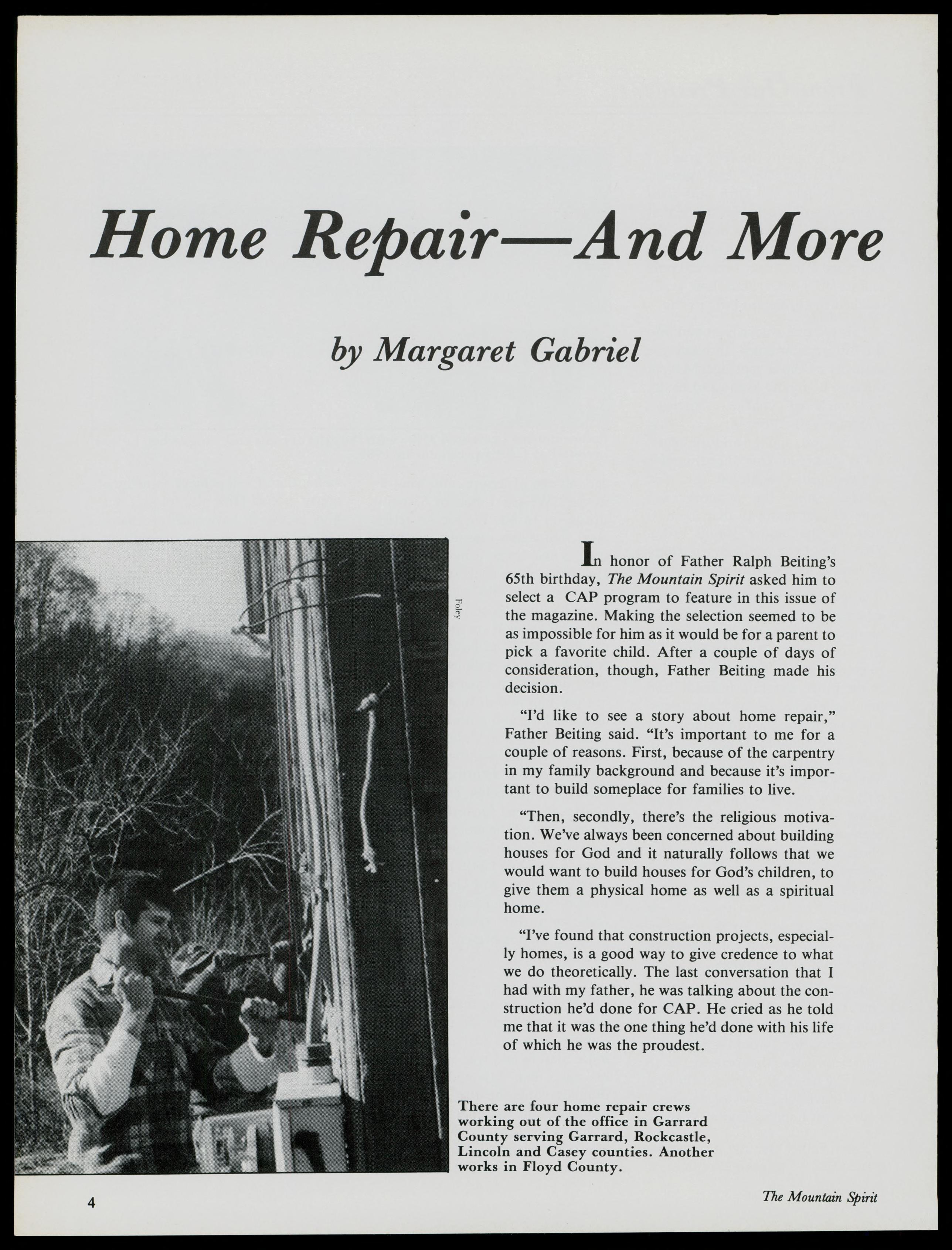 Home Repair—And More

by Margaret Gabriel

Foley

In honor of Father Ralph Beiting's 65th birthday, The Mountain Spirit asked him to select a CAP program to feature in this issue of the magazine. Making the selection seemed to be as impossible for him as it would be for a parent to pick a favorite child. After a couple of days of consideration, though, Father Beiting made his decision.

"I'd like to see a story about home repair," Father Beiting said. "It's important to me for a couple of reasons. First, because of the carpentry in my family background and because it's important to build someplace for families to live.

"Then, secondly, there's the religious motivation. We've always been concerned about building houses for God and it naturally follows that we would want to build houses for God's children, to give them a physical home as well as a spiritual home.

"I've found that construction projects, especially homes, is a good way to give credence to what we do theoretically. The last conversation that I had with my father, he was talking about the construction he'd done for CAP. He cried as he told me that it was the one thing he'd done with his life of which he was the proudest.

There are four home repair crews working out of the office in Garrard County serving Garrard, Rockcastle, Lincoln and Casey counties. Another works in Floyd County.

4

The Mountain Spirit